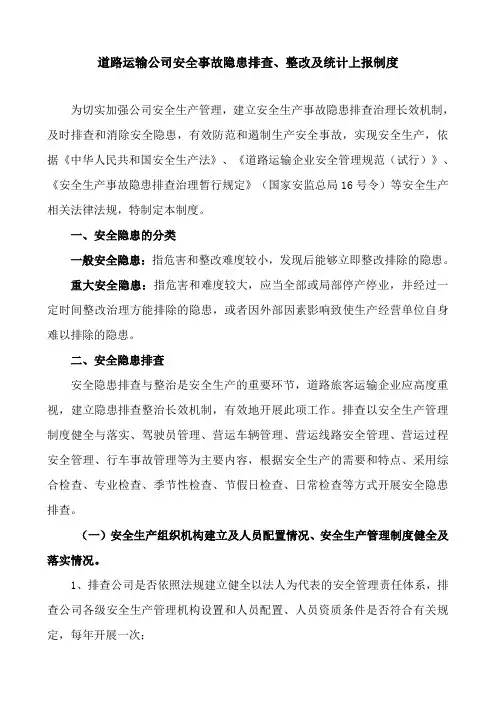 道路运输公司安全事故隐患排查、整改及统计上报制度

为切实加强公司安全生产管理，建立安全生产事故隐患排查治理长效机制，及时排查和消除安全隐患，有效防范和遏制生产安全事故，实现安全生产，依据《中华人民共和国安全生产法》、《道路运输企业安全管理规范（试行）》、《安全生产事故隐患排查治理暂行规定》（国家安监总局16号令）等安全生产相关法律法规，特制定本制度。

一、安全隐患的分类

一般安全隐患：指危害和整改难度较小，发现后能够立即整改排除的隐患。

重大安全隐患：指危害和难度较大，应当全部或局部停产停业，并经过一定时间整改治理方能排除的隐患，或者因外部因素影响致使生产经营单位自身难以排除的隐患。

二、安全隐患排查

安全隐患排查与整治是安全生产的重要环节，道路旅客运输企业应高度重视，建立隐患排查整治长效机制，有效地开展此项工作。排查以安全生产管理制度健全与落实、驾驶员管理、营运车辆管理、营运线路安全管理、营运过程安全管理、行车事故管理等为主要内容，根据安全生产的需要和特点、采用综合检查、专业检查、季节性检查、节假日检查、日常检查等方式开展安全隐患排查。

（一）安全生产组织机构建立及人员配置情况、安全生产管理制度健全及落实情况。

1、排查公司是否依照法规建立健全以法人为代表的安全管理责任体系，排查公司各级安全生产管理机构设置和人员配置、人员资质条件是否符合有关规定，每年开展一次；